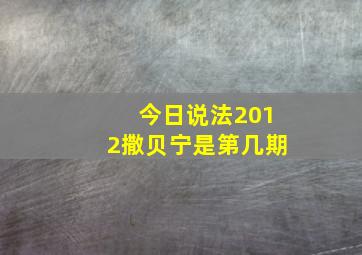 今日说法2012撒贝宁是第几期